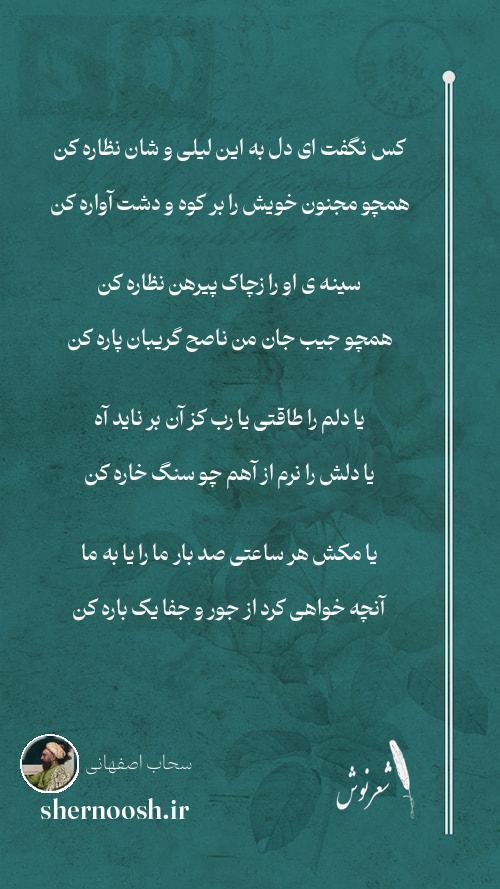 کس نگفت ای دل به این لیلی و شان نظاره کن
همچو مجنون خویش را بر کوه و دشت آواره کن

سینه ی او را زچاک پیرهن نظاره کن
همچو جیب جان من ناصح گریبان پاره کن

یا دلم را طاقتی یا رب کز آن بر ناید آه
یا دلش را نرم از آهم چو سنگ خاره کن

یا مکش هر ساعتی صد بار ما را یا به ما
آنچه خواهی کرد از جور و جفا یک باره کن

سحاب اصفهانی
shernoosh.ir
شعرنوش